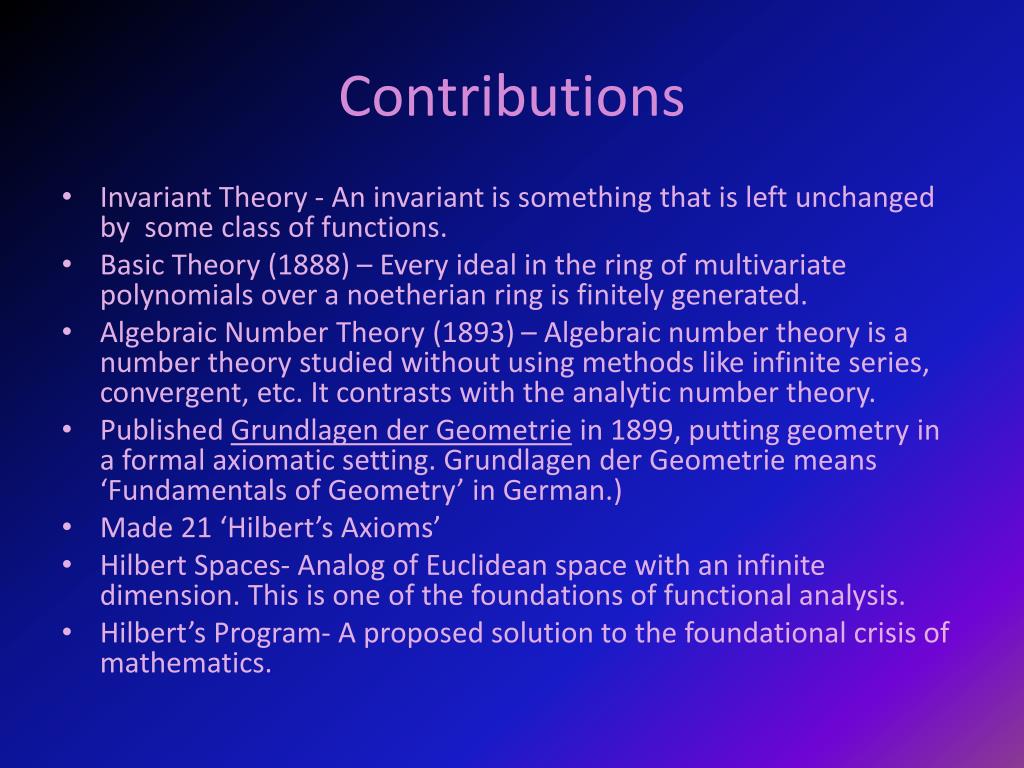 Contributions

• Invariant Theory - An invariant is something that is left unchanged by some class of functions.
• Basic Theory (1888) – Every ideal in the ring of multivariate polynomials over a noetherian ring is finitely generated.
• Algebraic Number Theory (1893) – Algebraic number theory is a number theory studied without using methods like infinite series, convergent, etc. It contrasts with the analytic number theory.
• Published Grundlagen der Geometrie in 1899, putting geometry in a formal axiomatic setting. Grundlagen der Geometrie means ‘Fundamentals of Geometry’ in German.)
• Made 21 ‘Hilbert’s Axioms’
• Hilbert Spaces- Analog of Euclidean space with an infinite dimension. This is one of the foundations of functional analysis.
• Hilbert’s Program- A proposed solution to the foundational crisis of mathematics.